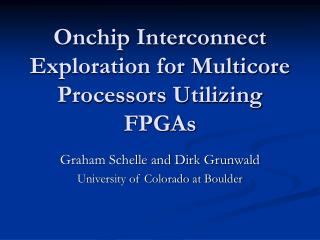 Onchip Interconnect Exploration for Multicore Processors Utilizing FPGAs

Graham Schelle and Dirk Grunwald
University of Colorado at Boulder